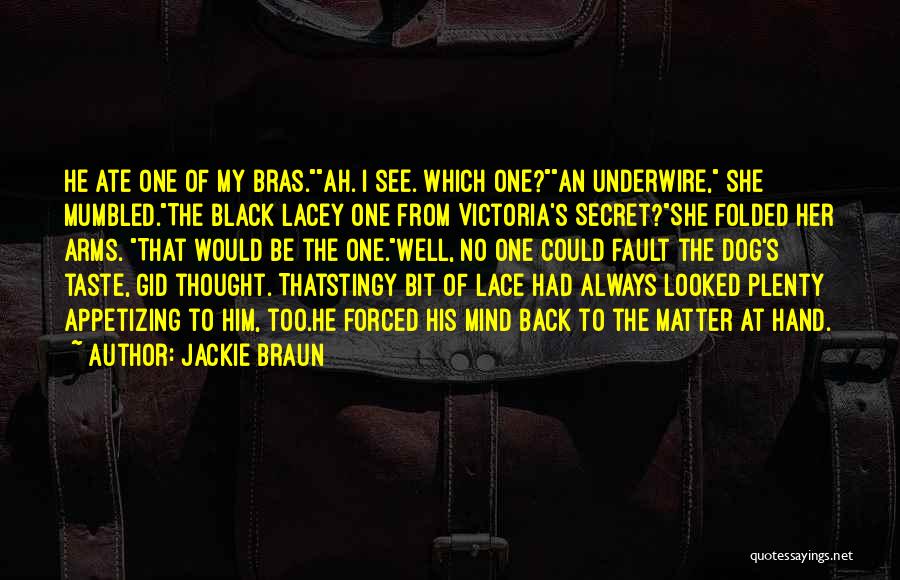 HE ATE ONE OF MY BRAS.""AH. I SEE. WHICH ONE?""AN UNDERWIRE," SHE MUMBLED."THE BLACK LACEY ONE FROM VICTORIA'S SECRET?"SHE FOLDED HER ARMS. "THAT WOULD BE THE ONE."WELL, NO ONE COULD FAULT THE DOG'S TASTE, GID THOUGHT. THATSTINGY BIT OF LACE HAD ALWAYS LOOKED PLENTY APPETIZING TO HIM, TOO.HE FORCED HIS MIND BACK TO THE MATTER AT HAND.

~ AUTHOR: JACKIE BRAUN

quotessayings.net